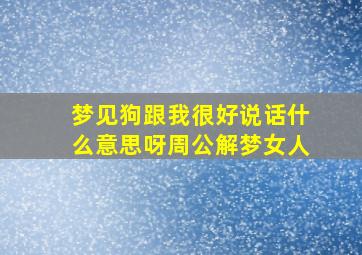 梦见狗跟我很好说话什么意思呀周公解梦女人